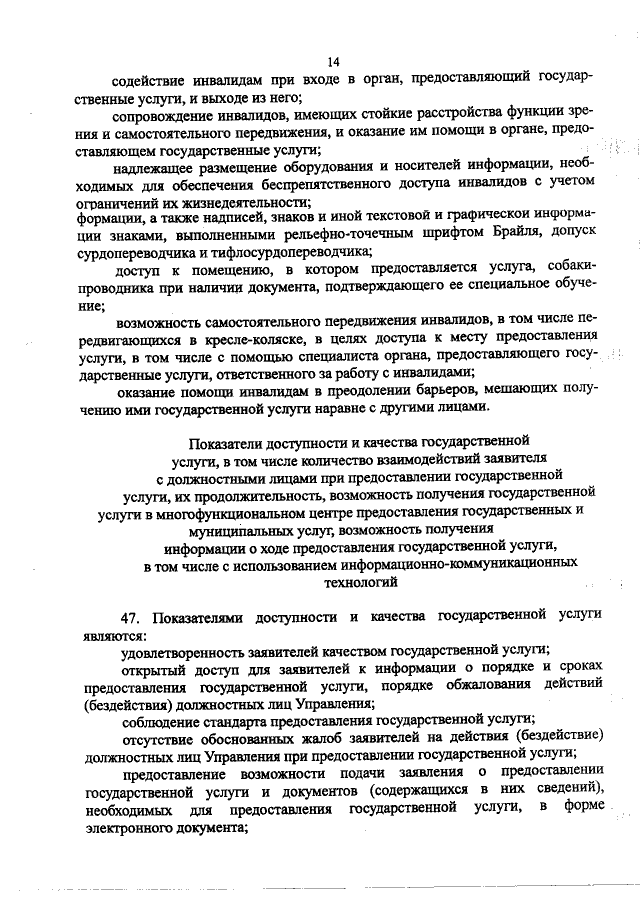 14

содействие инвалидам при входе в орган, предоставляющий государственные услуги, и выходе из него;

сопровождение инвалидов, имеющих стойкие расстройства функции зрения и самостоятельного передвижения, и оказание им помощи в органе, предоставляющем государственные услуги;

надлежащее размещение оборудования и носителей информации, необходимых для обеспечения беспрепятственного доступа инвалидов с учетом ограничений их жизнедеятельности;

формации, а также надписей, знаков и иной текстовой и графической информации знаками, выполненными рельефно-точечным шрифтом Брайля, допуск сурдопереводчика и тифлосурдопереводчика;

доступ к помещению, в котором предоставляется услуга, собаки-проводника при наличии документа, подтверждающего ее специальное обучение;

возможность самостоятельного передвижения инвалидов, в том числе передвигающихся в кресле-коляске, в целях доступа к месту предоставления услуги, в том числе с помощью специалиста органа, предоставляющего государственные услуги, ответственного за работу с инвалидами;

оказание помощи инвалидам в преодолении барьеров, мешающих получению ими государственной услуги наравне с другими лицами.

Показатели доступности и качества государственной услуги, в том числе количество взаимодействий заявителя с должностными лицами при предоставлении государственной услуги, их продолжительность, возможность получения государственной услуги в многофункциональном центре предоставления государственных и муниципальных услуг, возможность получения информации о ходе предоставления государственной услуги, в том числе с использованием информационно-коммуникационных технологий

47. Показателями доступности и качества государственной услуги являются:

удовлетворенность заявителей качеством государственной услуги;

открытый доступ для заявителей к информации о порядке и сроках предоставления государственной услуги, порядке обжалования действий (бездействия) должностных лиц Управления;

соблюдение стандарта предоставления государственной услуги;

отсутствие обоснованных жалоб заявителей на действия (бездействие) должностных лиц Управления при предоставлении государственной услуги;

предоставление возможности подачи заявления о предоставлении государственной услуги и документов (содержащихся в них сведений), необходимых для предоставления государственной услуги, в форме электронного документа;